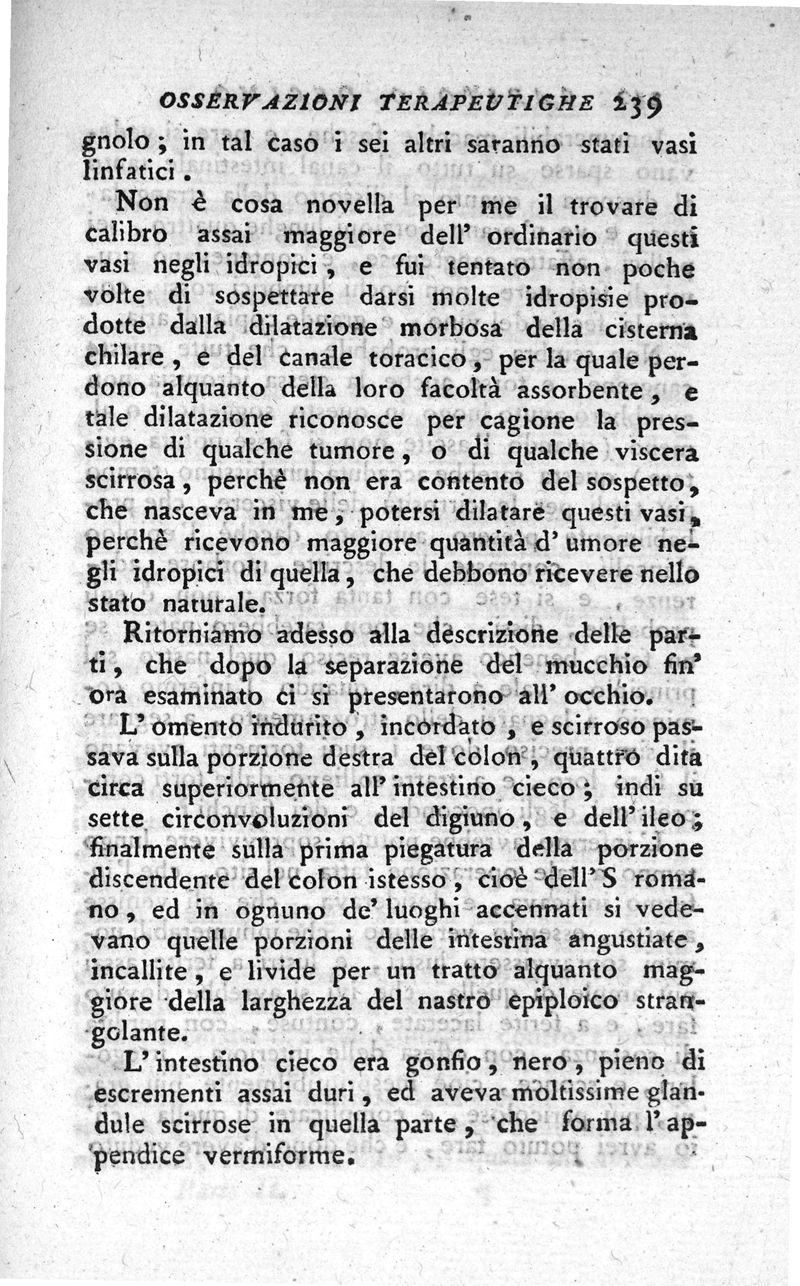 OSSERVAZIONI TERAPEUTIGHE 239

gnolo; in tal caso i sei altri saranno stati vasi linfatici.

Non è cosa novella per me il trovare di calibro assai maggiore dell' ordinario questi vasi negli idropici, e fui tentato non poche volte di sospettare darsi molte idropisie prodotte dalla dilatazione morbosa della cisterna chilare, e del canale toracico, per la quale perdono alquanto della loro facoltà assorbente, e tale dilatazione riconosce per cagione la pressione di qualche tumore, o di qualche viscera scirrosa, perchè non era contento del sospetto, che nasceva in me, potersi dilatare questi vasi, perchè ricevono maggiore quantità d' umore negli idropici di quella, che debbono ricevere nello stato naturale.

Ritorniamo adesso alla descrizione delle parti, che dopo la separazione del mucchio fin' ora esaminato ci si presentarono all' occhio.

L' omento indurito, incordato, e scirroso passava sulla porzione destra del colon, quattro dita circa superiormente all' intestino cieco; indi su sette circonvoluzioni del digiuno, e dell' ileo; finalmente sulla prima piegatura della porzione discendente del colon istesso, cioè dell' S romano, ed in ognuno de' luoghi accennati si vedevano quelle porzioni delle intestina angustiate, incallite, e livide per un tratto alquanto maggiore della larghezza del nastro epiploico strangolante.

L' intestino cieco era gonfio, nero, pieno di escrementi assai duri, ed aveva moltissime glandule scirrose in quella parte, che forma l' appendice vermiforme.